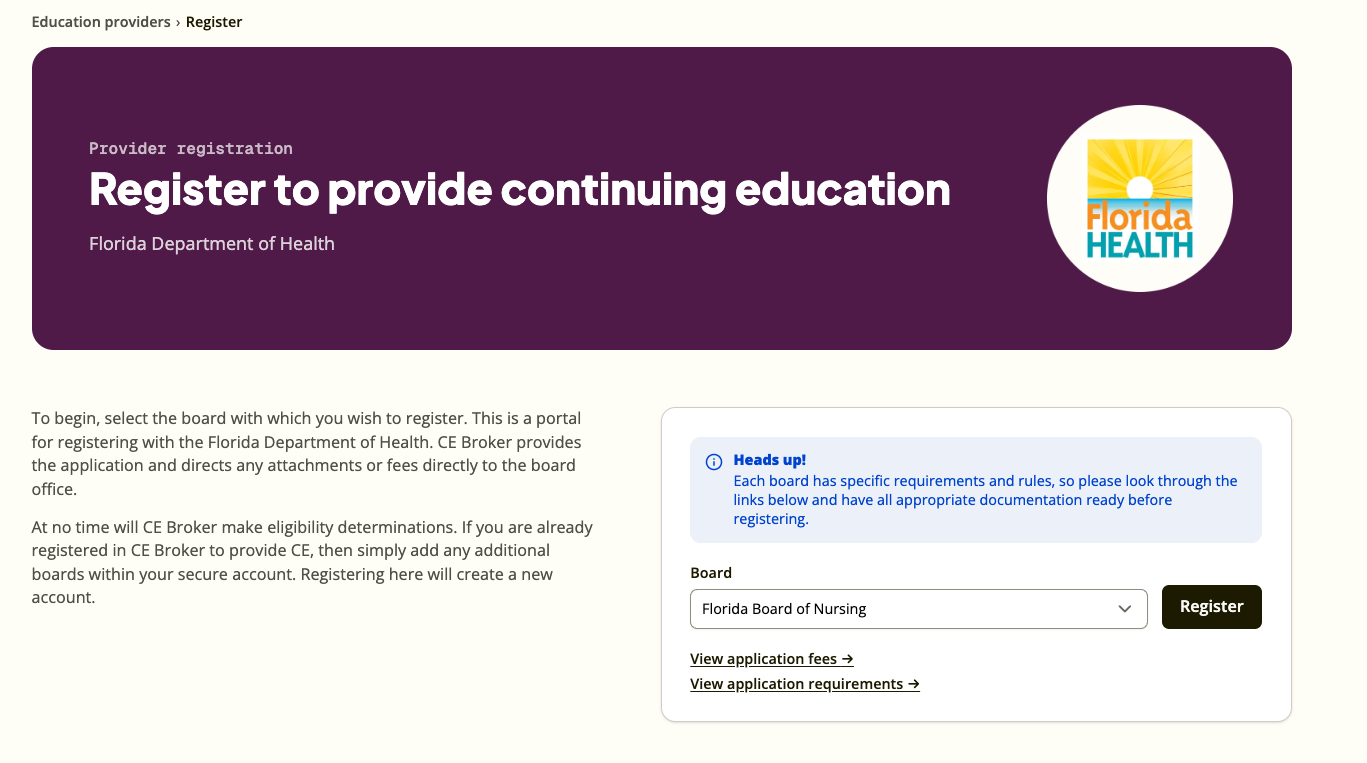 Education providers › Register

Provider registration

Register to provide continuing education

Florida Department of Health

Florida HEALTH

To begin, select the board with which you wish to register. This is a portal for registering with the Florida Department of Health. CE Broker provides the application and directs any attachments or fees directly to the board office.

At no time will CE Broker make eligibility determinations. If you are already registered in CE Broker to provide CE, then simply add any additional boards within your secure account. Registering here will create a new account.

Heads up!
Each board has specific requirements and rules, so please look through the links below and have all appropriate documentation ready before registering.

Board

Florida Board of Nursing

Register

View application fees →

View application requirements →